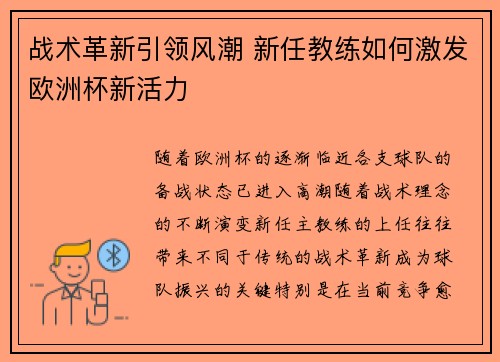 战术革新引领风潮 新任教练如何激发欧洲杯新活力

随着欧洲杯的逐渐临近各支球队的备战状态已进入高潮随着战术理念的不断演变新任主教练的上任往往带来不同于传统的战术革新成为球队振兴的关键特别是在当前竞争愈